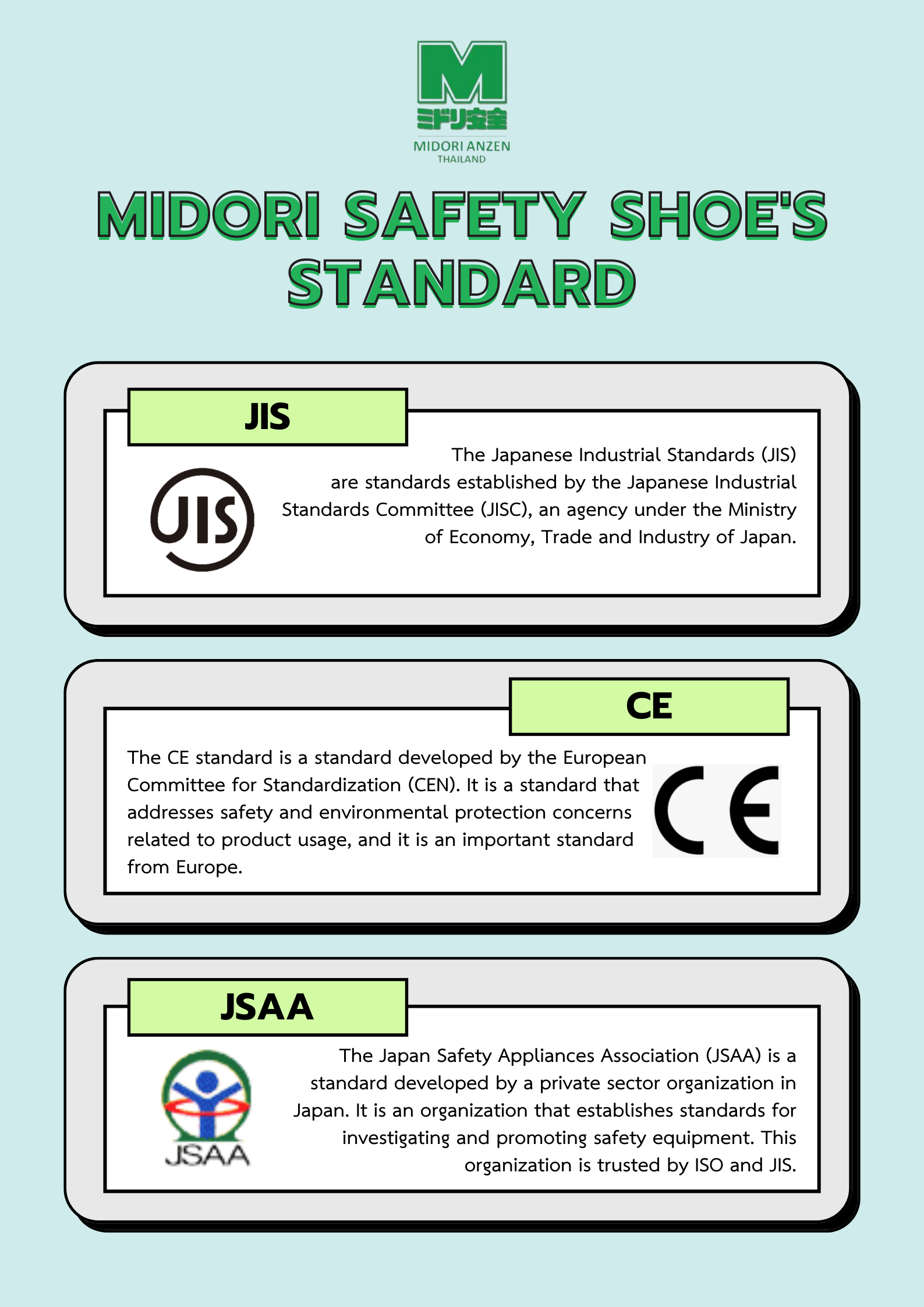 M
ミドリ安全
MIDORI ANZEN
THAILAND

MIDORI SAFETY SHOE'S STANDARD

JIS

JIS

The Japanese Industrial Standards (JIS) are standards established by the Japanese Industrial Standards Committee (JISC), an agency under the Ministry of Economy, Trade and Industry of Japan.

CE

The CE standard is a standard developed by the European Committee for Standardization (CEN). It is a standard that addresses safety and environmental protection concerns related to product usage, and it is an important standard from Europe.

CE

JSAA

JSAA

The Japan Safety Appliances Association (JSAA) is a standard developed by a private sector organization in Japan. It is an organization that establishes standards for investigating and promoting safety equipment. This organization is trusted by ISO and JIS.